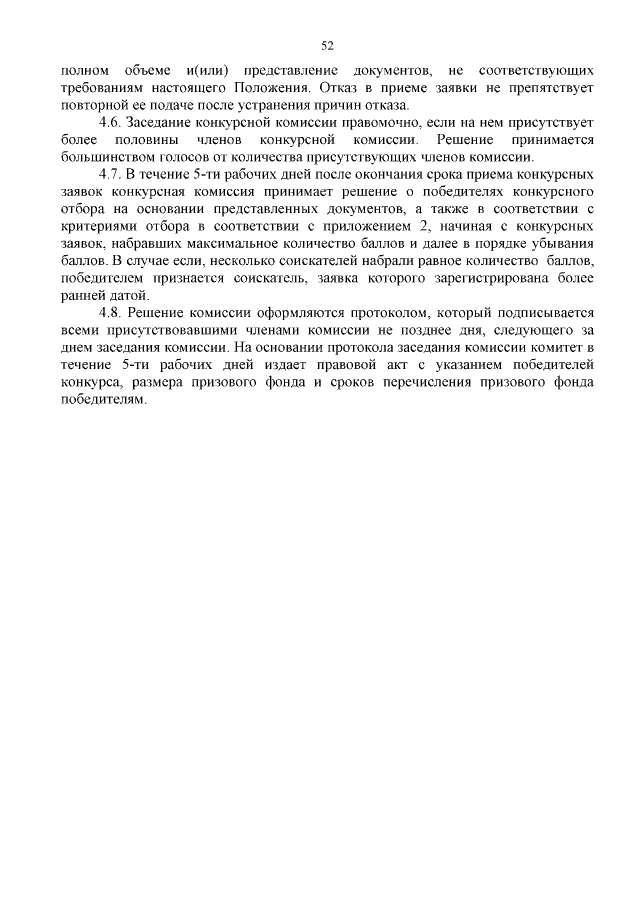 52

полном объеме и(или) представление документов, не соответствующих требованиям настоящего Положения. Отказ в приеме заявки не препятствует повторной ее подаче после устранения причин отказа.

4.6. Заседание конкурсной комиссии правомочно, если на нем присутствует более половины членов конкурсной комиссии. Решение принимается большинством голосов от количества присутствующих членов комиссии.

4.7. В течение 5-ти рабочих дней после окончания срока приема конкурсных заявок конкурсная комиссия принимает решение о победителях конкурсного отбора на основании представленных документов, а также в соответствии с критериями отбора в соответствии с приложением 2, начиная с конкурсных заявок, набравших максимальное количество баллов и далее в порядке убывания баллов. В случае если, несколько соискателей набрали равное количество баллов, победителем признается соискатель, заявка которого зарегистрирована более ранней датой.

4.8. Решение комиссии оформляются протоколом, который подписывается всеми присутствовавшими членами комиссии не позднее дня, следующего за днем заседания комиссии. На основании протокола заседания комиссии комитет в течение 5-ти рабочих дней издает правовой акт с указанием победителей конкурса, размера призового фонда и сроков перечисления призового фонда победителям.